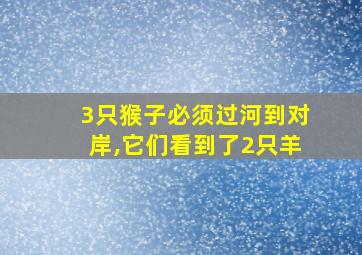 3只猴子必须过河到对岸,它们看到了2只羊